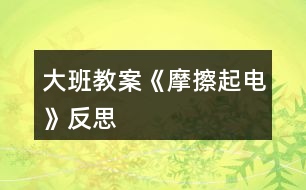 大班教案《摩擦起电》反思